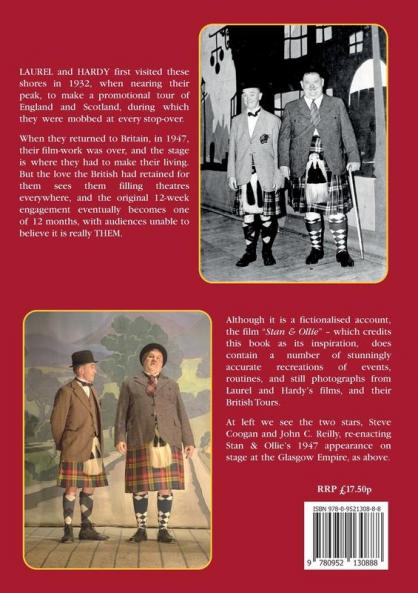 LAUREL and HARDY first visited these shores in 1932, when nearing their peak, to make a promotional tour of England and Scotland, during which they were mobbed at every stop-over.

When they returned to Britain, in 1947, their film-work was over, and the stage is where they had to make their living. But the love the British had retained for them sees them filling theatres everywhere, and the original 12-week engagement eventually becomes one of 12 months, with audiences unable to believe it is really THEM.

Although it is a fictionalised account, the film "Stan & Ollie" - which credits this book as its inspiration, does contain a number of stunningly accurate recreations of events, routines, and still photographs from Laurel and Hardy's films, and their British Tours.

At left we see the two stars, Steve Coogan and John C. Reilly, re-enacting Stan & Ollie's 1947 appearance on stage at the Glasgow Empire, as above.

RRP £17.50p

ISBN 978-0-9521308-8-8

9 780952 130888